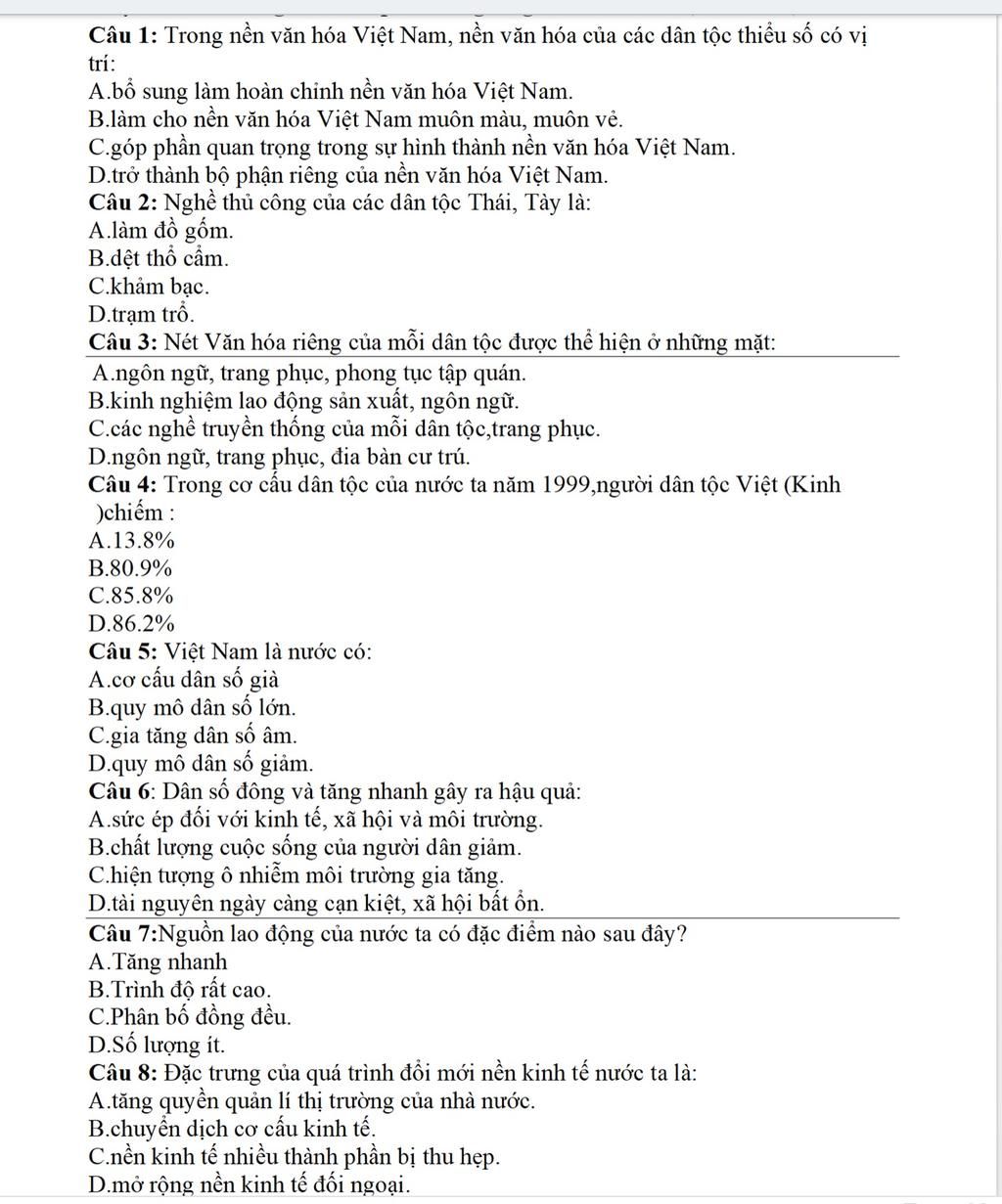 Câu 1: Trong nền văn hóa Việt Nam, nền văn hóa của các dân tộc thiểu số có vị trí:
A.bổ sung làm hoàn chỉnh nền văn hóa Việt Nam.
B.làm cho nền văn hóa Việt Nam muôn màu, muôn vẻ.
C.góp phần quan trọng trong sự hình thành nền văn hóa Việt Nam.
D.trở thành bộ phận riêng của nền văn hóa Việt Nam.
Câu 2: Nghề thủ công của các dân tộc Thái, Tày là:
A.làm đồ gốm.
B.dệt thổ cẩm.
C.khảm bạc.
D.trạm trổ.
Câu 3: Nét Văn hóa riêng của mỗi dân tộc được thể hiện ở những mặt:
A.ngôn ngữ, trang phục, phong tục tập quán.
B.kinh nghiệm lao động sản xuất, ngôn ngữ.
C.các nghề truyền thống của mỗi dân tộc,trang phục.
D.ngôn ngữ, trang phục, đia bàn cư trú.
Câu 4: Trong cơ cấu dân tộc của nước ta năm 1999,người dân tộc Việt (Kinh )chiếm :
A.13.8%
B.80.9%
C.85.8%
D.86.2%
Câu 5: Việt Nam là nước có:
A.cơ cấu dân số già
B.quy mô dân số lớn.
C.gia tăng dân số âm.
D.quy mô dân số giảm.
Câu 6: Dân số đông và tăng nhanh gây ra hậu quả:
A.sức ép đối với kinh tế, xã hội và môi trường.
B.chất lượng cuộc sống của người dân giảm.
C.hiện tượng ô nhiễm môi trường gia tăng.
D.tài nguyên ngày càng cạn kiệt, xã hội bất ổn.
Câu 7:Nguồn lao động của nước ta có đặc điểm nào sau đây?
A.Tăng nhanh
B.Trình độ rất cao.
C.Phân bố đồng đều.
D.Số lượng ít.
Câu 8: Đặc trưng của quá trình đổi mới nền kinh tế nước ta là:
A.tăng quyền quản lí thị trường của nhà nước.
B.chuyển dịch cơ cấu kinh tế.
C.nền kinh tế nhiều thành phần bị thu hẹp.
D.mở rộng nền kinh tế đối ngoại.